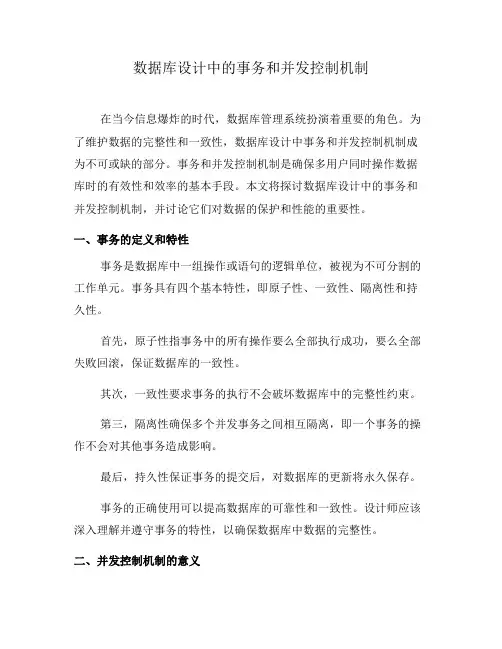 数据库设计中的事务和并发控制机制

在当今信息爆炸的时代，数据库管理系统扮演着重要的角色。为了维护数据的完整性和一致性，数据库设计中事务和并发控制机制成为不可或缺的部分。事务和并发控制机制是确保多用户同时操作数据库时的有效性和效率的基本手段。本文将探讨数据库设计中的事务和并发控制机制，并讨论它们对数据的保护和性能的重要性。

一、事务的定义和特性

事务是数据库中一组操作或语句的逻辑单位，被视为不可分割的工作单元。事务具有四个基本特性，即原子性、一致性、隔离性和持久性。

首先，原子性指事务中的所有操作要么全部执行成功，要么全部失败回滚，保证数据库的一致性。

其次，一致性要求事务的执行不会破坏数据库中的完整性约束。

第三，隔离性确保多个并发事务之间相互隔离，即一个事务的操作不会对其他事务造成影响。

最后，持久性保证事务的提交后，对数据库的更新将永久保存。

事务的正确使用可以提高数据库的可靠性和一致性。设计师应该深入理解并遵守事务的特性，以确保数据库中数据的完整性。

二、并发控制机制的意义